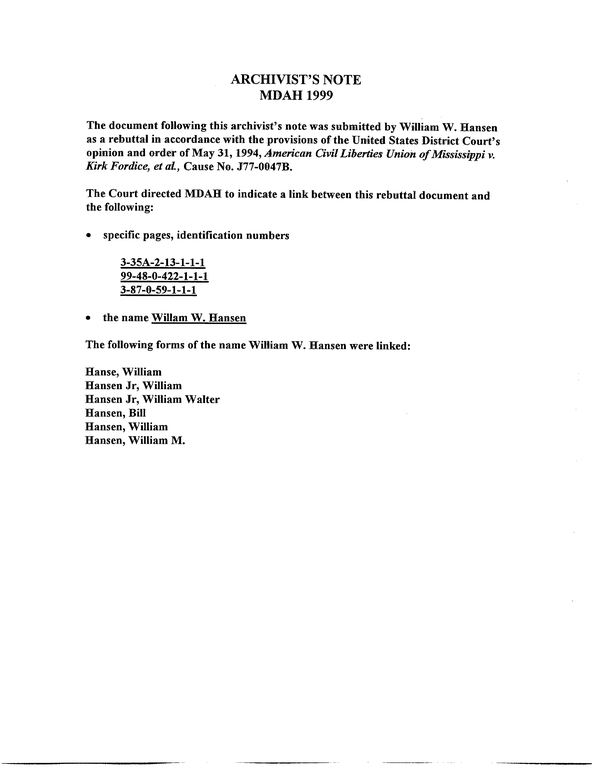 ARCHIVIST'S NOTE
MDAH 1999

The document following this archivist's note was submitted by William W. Hansen as a rebuttal in accordance with the provisions of the United States District Court's opinion and order of May 31, 1994, American Civil Liberties Union of Mississippi v. Kirk Fordice, et al., Cause No. J77-0047B.

The Court directed MDAH to indicate a link between this rebuttal document and the following:

• specific pages, identification numbers

3-35A-2-13-1-1-1
99-48-0-422-1-1-1
3-87-0-59-1-1-1

• the name Willam W. Hansen

The following forms of the name William W. Hansen were linked:

Hanse, William
Hansen Jr, William
Hansen Jr, William Walter
Hansen, Bill
Hansen, William
Hansen, William M.